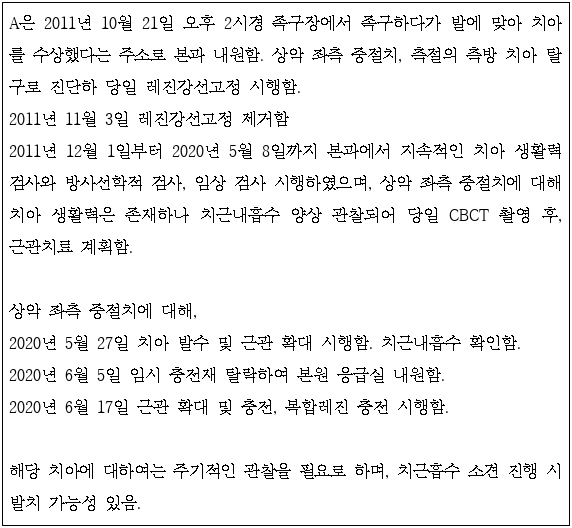 A은 2011년 10월 21일 오후 2시경 족구장에서 족구하다가 발에 맞아 치아를 수상했다는 주소로 본과 내원함. 상악 좌측 중절치, 측절의 측방 치아 탈구로 진단하 당일 레진강선고정 시행함.
2011년 11월 3일 레진강선고정 제거함
2011년 12월 1일부터 2020년 5월 8일까지 본과에서 지속적인 치아 생활력 검사와 방사선학적 검사, 임상 검사 시행하였으며, 상악 좌측 중절치에 대해 치아 생활력은 존재하나 치근내흡수 양상 관찰되어 당일 CBCT 촬영 후, 근관치료 계획함.

상악 좌측 중절치에 대해,
2020년 5월 27일 치아 발수 및 근관 확대 시행함. 치근내흡수 확인함.
2020년 6월 5일 임시 충전재 탈락하여 본원 응급실 내원함.
2020년 6월 17일 근관 확대 및 충전, 복합레진 충전 시행함.

해당 치아에 대하여는 주기적인 관찰을 필요로 하며, 치근흡수 소견 진행 시 발치 가능성 있음.